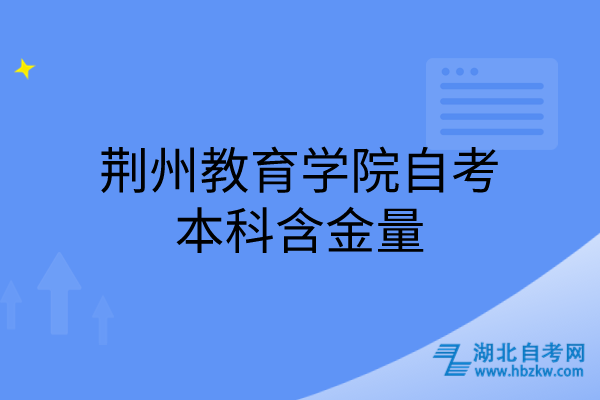 荆州教育学院自考本科含金量

湖北自考网
www.hbzkw.com